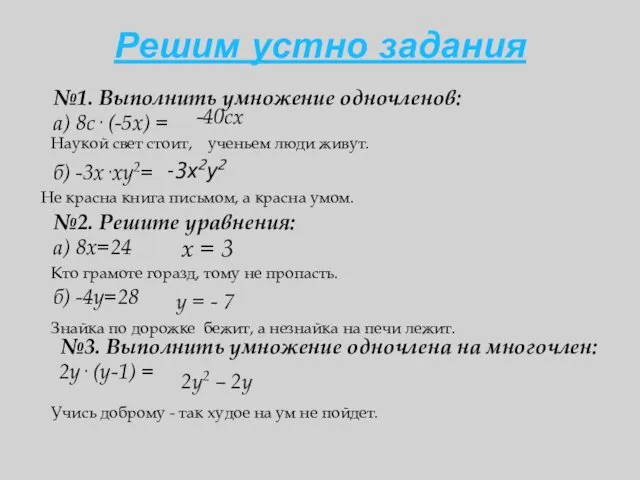 Решим устно задания

№1. Выполнить умножение одночленов:

а) $8c \cdot (-5x) =$ $-40cx$

Наукой свет стоит, ученьем люди живут.

б) $-3x \cdot xy^2 =$ $-3x^2y^2$

Не красна книга письмом, а красна умом.

№2. Решите уравнения:

а) $8x=24$ $x = 3$

Кто грамоте горазд, тому не пропасть.

б) $-4y=28$ $y = -7$

Знайка по дорожке бежит, а незнайка на печи лежит.

№3. Выполнить умножение одночлена на многочлен:

$2y \cdot (y-1) =$ $2y^2 - 2y$

Учись доброму - так худое на ум не пойдет.